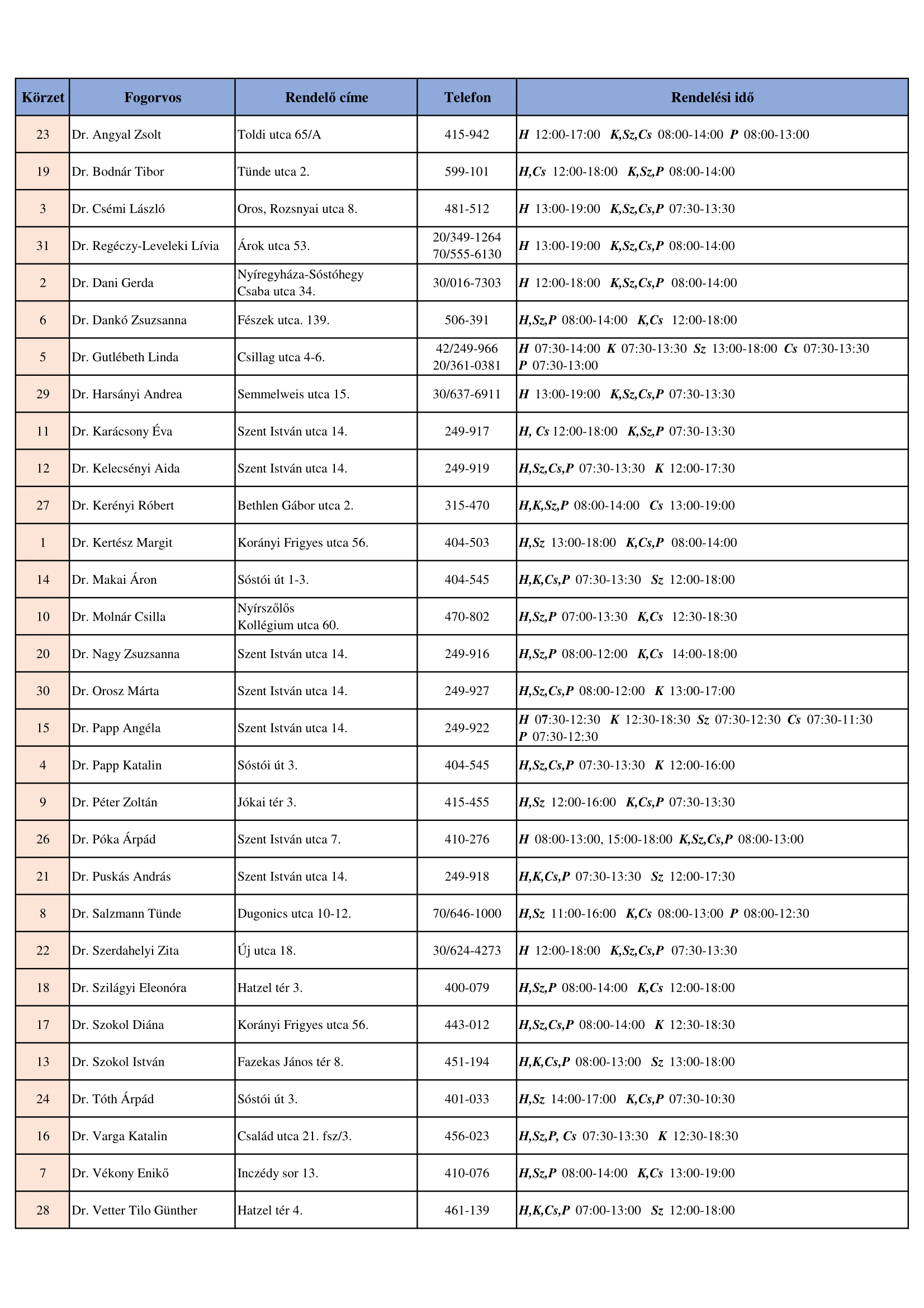 | Körzet | Fogorvos | Rendelő címe | Telefon | Rendelési idő |
|---|---|---|---|---|
| 23 | Dr. Angyal Zsolt | Toldi utca 65/A | 415-942 | H 12:00-17:00 K,Sz,Cs 08:00-14:00 P 08:00-13:00 |
| 19 | Dr. Bodnár Tibor | Tünde utca 2. | 599-101 | H,Cs 12:00-18:00 K,Sz,P 08:00-14:00 |
| 3 | Dr. Csémi László | Oros, Rozsnyai utca 8. | 481-512 | H 13:00-19:00 K,Sz,Cs,P 07:30-13:30 |
| 31 | Dr. Regéczy-Leveleki Lívia | Árok utca 53. | 20/349-1264 70/555-6130 | H 13:00-19:00 K,Sz,Cs,P 08:00-14:00 |
| 2 | Dr. Dani Gerda | Nyíregyháza-Sóstóhegy Csaba utca 34. | 30/016-7303 | H 12:00-18:00 K,Sz,Cs,P 08:00-14:00 |
| 6 | Dr. Dankó Zsuzsanna | Fészek utca. 139. | 506-391 | H,Sz,P 08:00-14:00 K,Cs 12:00-18:00 |
| 5 | Dr. Gutlébeth Linda | Csillag utca 4-6. | 42/249-966 20/361-0381 | H 07:30-14:00 K 07:30-13:30 Sz 13:00-18:00 Cs 07:30-13:30 P 07:30-13:00 |
| 29 | Dr. Harsányi Andrea | Semmelweis utca 15. | 30/637-6911 | H 13:00-19:00 K,Sz,Cs,P 07:30-13:30 |
| 11 | Dr. Karácsony Éva | Szent István utca 14. | 249-917 | H, Cs 12:00-18:00 K,Sz,P 07:30-13:30 |
| 12 | Dr. Kelecsényi Aida | Szent István utca 14. | 249-919 | H,Sz,Cs,P 07:30-13:30 K 12:00-17:30 |
| 27 | Dr. Kerényi Róbert | Bethlen Gábor utca 2. | 315-470 | H,K,Sz,P 08:00-14:00 Cs 13:00-19:00 |
| 1 | Dr. Kertész Margit | Korányi Frigyes utca 56. | 404-503 | H,Sz 13:00-18:00 K,Cs,P 08:00-14:00 |
| 14 | Dr. Makai Áron | Sóstói út 1-3. | 404-545 | H,K,Cs,P 07:30-13:30 Sz 12:00-18:00 |
| 10 | Dr. Molnár Csilla | Nyírszőlős Kollégium utca 60. | 470-802 | H,Sz,P 07:00-13:30 K,Cs 12:30-18:30 |
| 20 | Dr. Nagy Zsuzsanna | Szent István utca 14. | 249-916 | H,Sz,P 08:00-12:00 K,Cs 14:00-18:00 |
| 30 | Dr. Orosz Márta | Szent István utca 14. | 249-927 | H,Sz,Cs,P 08:00-12:00 K 13:00-17:00 |
| 15 | Dr. Papp Angéla | Szent István utca 14. | 249-922 | H 07:30-12:30 K 12:30-18:30 Sz 07:30-12:30 Cs 07:30-11:30 P 07:30-12:30 |
| 4 | Dr. Papp Katalin | Sóstói út 3. | 404-545 | H,Sz,Cs,P 07:30-13:30 K 12:00-16:00 |
| 9 | Dr. Péter Zoltán | Jókai tér 3. | 415-455 | H,Sz 12:00-16:00 K,Cs,P 07:30-13:30 |
| 26 | Dr. Póka Árpád | Szent István utca 7. | 410-276 | H 08:00-13:00, 15:00-18:00 K,Sz,Cs,P 08:00-13:00 |
| 21 | Dr. Puskás András | Szent István utca 14. | 249-918 | H,K,Cs,P 07:30-13:30 Sz 12:00-17:30 |
| 8 | Dr. Salzmann Tünde | Dugonics utca 10-12. | 70/646-1000 | H,Sz 11:00-16:00 K,Cs 08:00-13:00 P 08:00-12:30 |
| 22 | Dr. Szerdahelyi Zita | Új utca 18. | 30/624-4273 | H 12:00-18:00 K,Sz,Cs,P 07:30-13:30 |
| 18 | Dr. Szilágyi Eleonóra | Hatzel tér 3. | 400-079 | H,Sz,P 08:00-14:00 K,Cs 12:00-18:00 |
| 17 | Dr. Szokol Diána | Korányi Frigyes utca 56. | 443-012 | H,Sz,Cs,P 08:00-14:00 K 12:30-18:30 |
| 13 | Dr. Szokol István | Fazekas János tér 8. | 451-194 | H,K,Cs,P 08:00-13:00 Sz 13:00-18:00 |
| 24 | Dr. Tóth Árpád | Sóstói út 3. | 401-033 | H,Sz 14:00-17:00 K,Cs,P 07:30-10:30 |
| 16 | Dr. Varga Katalin | Család utca 21. fsz/3. | 456-023 | H,Sz,P, Cs 07:30-13:30 K 12:30-18:30 |
| 7 | Dr. Vékony Enikő | Inczédy sor 13. | 410-076 | H,Sz,P 08:00-14:00 K,Cs 13:00-19:00 |
| 28 | Dr. Vetter Tilo Günther | Hatzel tér 4. | 461-139 | H,K,Cs,P 07:00-13:00 Sz 12:00-18:00 |